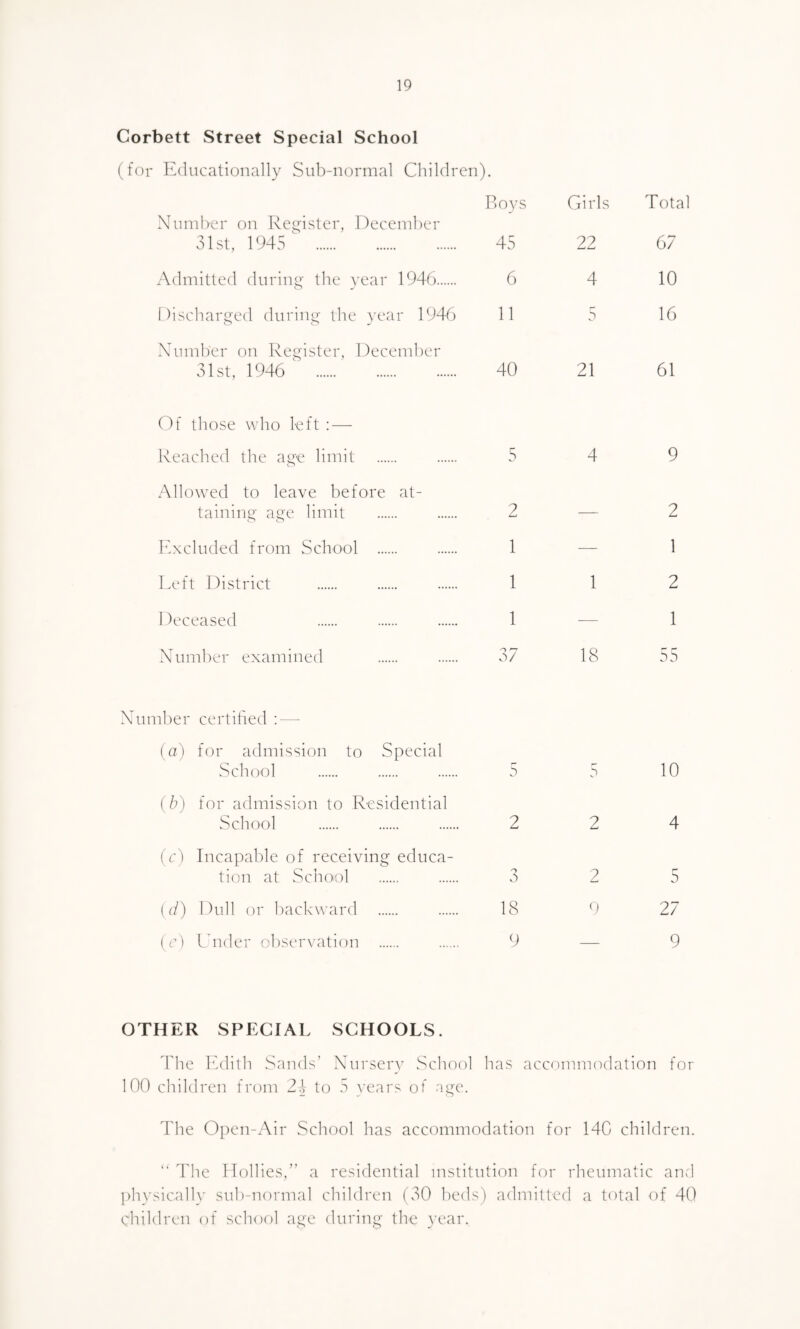 19

Corbett Street Special School

(for Educationally Sub-normal Children).

| | Boys | Girls | Total |
|---|---|---|---|
| Number on Register, December 31st, 1945 ...... ...... ...... | 45 | 22 | 67 |
| Admitted during the year 1946...... | 6 | 4 | 10 |
| Discharged during the year 1946 | 11 | 5 | 16 |
| Number on Register, December 31st, 1946 ...... ...... ...... | 40 | 21 | 61 |
| Of those who left :— | | | |
| Reached the age limit ...... ...... | 5 | 4 | 9 |
| Allowed to leave before attaining age limit ...... ...... | 2 | — | 2 |
| Excluded from School ...... ...... | 1 | — | 1 |
| Left District ...... ...... ...... | 1 | 1 | 2 |
| Deceased ...... ...... ...... | 1 | — | 1 |
| Number examined ...... ...... | 37 | 18 | 55 |
| Number certified :— | | | |
| (a) for admission to Special School ...... ...... ...... | 5 | 5 | 10 |
| (b) for admission to Residential School ...... ...... ...... | 2 | 2 | 4 |
| (c) Incapable of receiving education at School ...... ...... | 3 | 2 | 5 |
| (d) Dull or backward ...... ...... | 18 | 9 | 27 |
| (e) Under observation ...... ...... | 9 | — | 9 |

OTHER SPECIAL SCHOOLS.

The Edith Sands' Nursery School has accommodation for 100 children from $2\frac{1}{2}$ to 5 years of age.

The Open-Air School has accommodation for 140 children.

"The Hollies," a residential institution for rheumatic and physically sub-normal children (30 beds) admitted a total of 40 children of school age during the year.